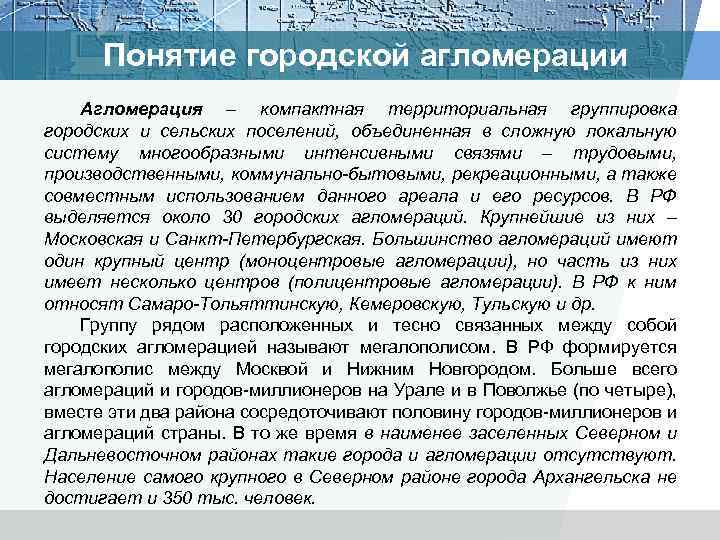 Понятие городской агломерации

Агломерация – компактная территориальная группировка городских и сельских поселений, объединенная в сложную локальную систему многообразными интенсивными связями – трудовыми, производственными, коммунально-бытовыми, рекреационными, а также совместным использованием данного ареала и его ресурсов. В РФ выделяется около 30 городских агломераций. Крупнейшие из них – Московская и Санкт-Петербургская. Большинство агломераций имеют один крупный центр (моноцентровые агломерации), но часть из них имеет несколько центров (полицентровые агломерации). В РФ к ним относят Самаро-Тольяттинскую, Кемеровскую, Тульскую и др.

Группу рядом расположенных и тесно связанных между собой городских агломерацией называют мегалополисом. В РФ формируется мегалополис между Москвой и Нижним Новгородом. Больше всего агломераций и городов-миллионеров на Урале и в Поволжье (по четыре), вместе эти два района сосредоточивают половину городов-миллионеров и агломераций страны. В то же время в наименее заселенных Северном и Дальневосточном районах такие города и агломерации отсутствуют. Население самого крупного в Северном районе города Архангельска не достигает и 350 тыс. человек.